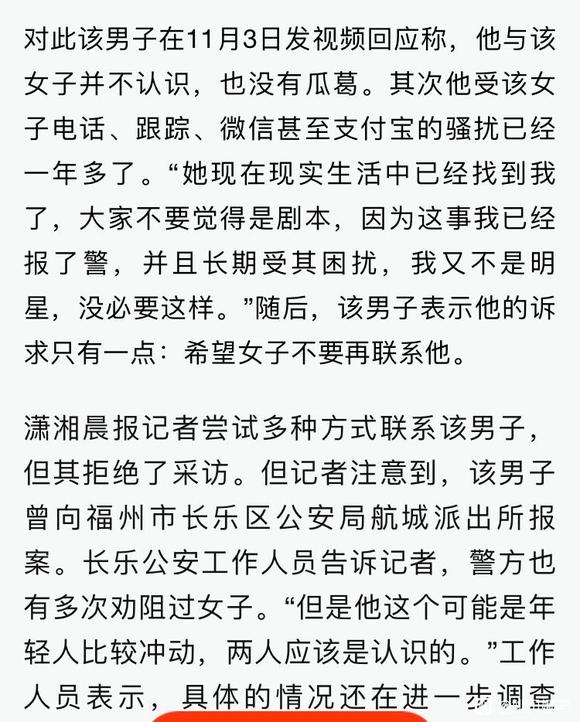 对此该男子在11月3日发视频回应称，他与该女子并不认识，也没有瓜葛。其次他受该女子电话、跟踪、微信甚至支付宝的骚扰已经一年多了。“她现在现实生活中已经找到我了，大家不要觉得是剧本，因为这事我已经报了警，并且长期受其困扰，我又不是明星，没必要这样。”随后，该男子表示他的诉求只有一点：希望女子不要再联系他。

潇湘晨报记者尝试多种方式联系该男子，但其拒绝了采访。但记者注意到，该男子曾向福州市长乐区公安局航城派出所报案。长乐公安工作人员告诉记者，警方也有多次劝阻过女子。“但是他这个可能是年轻人比较冲动，两人应该是认识的。”工作人员表示，具体的情况还在进一步调查